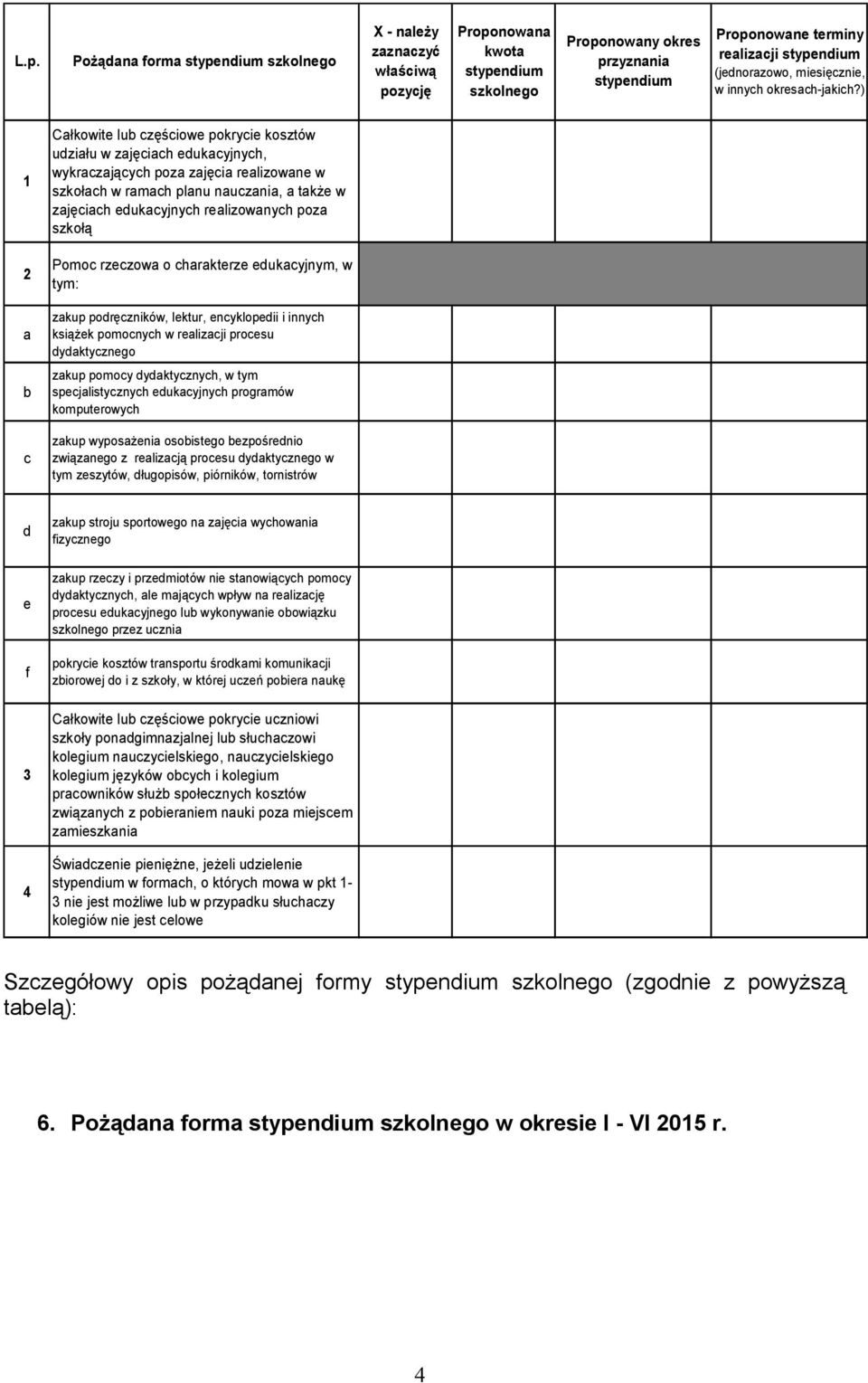 | L.p. | Pożądana forma stypendium szkolnego | X - należy zaznaczyć właściwą pozycję | Proponowana kwota stypendium szkolnego | Proponowany okres przyznania stypendium | Proponowane terminy realizacji stypendium (jednorazowo, miesięcznie, w innych okresach-jakich?) |
|---|---|---|---|---|---|
| 1 | Całkowite lub częściowe pokrycie kosztów udziału w zajęciach edukacyjnych, wykraczających poza zajęcia realizowane w szkołach w ramach planu nauczania, a także w zajęciach edukacyjnych realizowanych poza szkołą | | | | |
| 2 | Pomoc rzeczowa o charakterze edukacyjnym, w tym: | | | | |
| a | zakup podręczników, lektur, encyklopedii i innych książek pomocnych w realizacji procesu dydaktycznego | | | | |
| b | zakup pomocy dydaktycznych, w tym specjalistycznych edukacyjnych programów komputerowych | | | | |
| c | zakup wyposażenia osobistego bezpośrednio związanego z realizacją procesu dydaktycznego w tym zeszytów, długopisów, piórników, tornistrów | | | | |
| d | zakup stroju sportowego na zajęcia wychowania fizycznego | | | | |
| e | zakup rzeczy i przedmiotów nie stanowiących pomocy dydaktycznych, ale mających wpływ na realizację procesu edukacyjnego lub wykonywanie obowiązku szkolnego przez ucznia | | | | |
| f | pokrycie kosztów transportu środkami komunikacji zbiorowej do i z szkoły, w której uczeń pobiera naukę | | | | |
| 3 | Całkowite lub częściowe pokrycie uczniowi szkoły ponadgimnazjalnej lub słuchaczowi kolegium nauczycielskiego, nauczycielskiego kolegium języków obcych i kolegium pracowników służb społecznych kosztów związanych z pobieraniem nauki poza miejscem zamieszkania | | | | |
| 4 | Świadczenie pieniężne, jeżeli udzielenie stypendium w formach, o których mowa w pkt 1-3 nie jest możliwe lub w przypadku słuchaczy kolegiów nie jest celowe | | | | |

Szczegółowy opis pożądanej formy stypendium szkolnego (zgodnie z powyższą tabelą):

6. Pożądana forma stypendium szkolnego w okresie I - VI 2015 r.

4